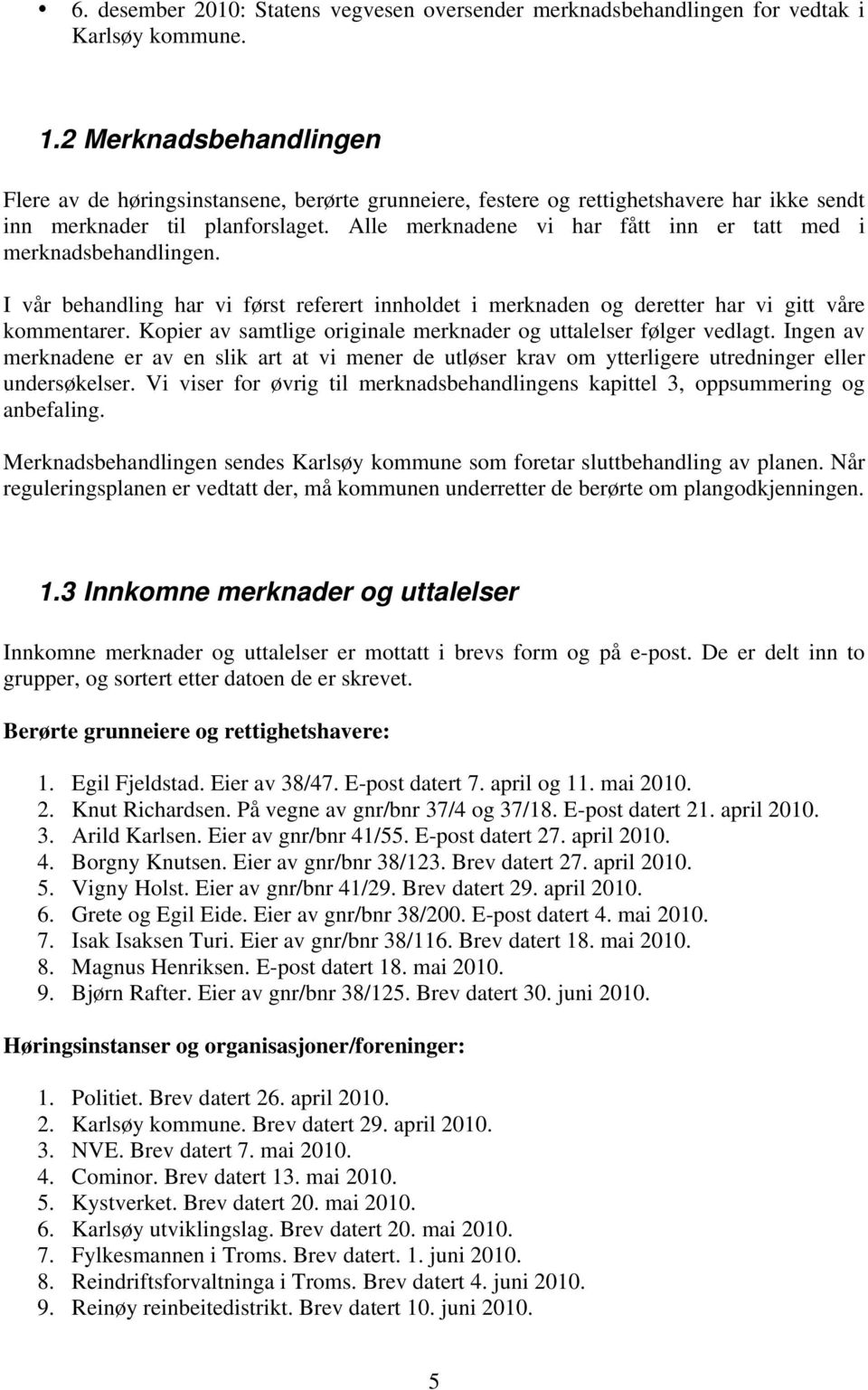 • 6. desember 2010: Statens vegvesen oversender merknadsbehandlingen for vedtak i Karlsøy kommune.

1.2 Merknadsbehandlingen

Flere av de høringsinstansene, berørte grunneiere, festere og rettighetshavere har ikke sendt inn merknader til planforslaget. Alle merknadene vi har fått inn er tatt med i merknadsbehandlingen.

I vår behandling har vi først referert innholdet i merknaden og deretter har vi gitt våre kommentarer. Kopier av samtlige originale merknader og uttalelser følger vedlagt. Ingen av merknadene er av en slik art at vi mener de utløser krav om ytterligere utredninger eller undersøkelser. Vi viser for øvrig til merknadsbehandlingens kapittel 3, oppsummering og anbefaling.

Merknadsbehandlingen sendes Karlsøy kommune som foretar sluttbehandling av planen. Når reguleringsplanen er vedtatt der, må kommunen underretter de berørte om plangodkjenningen.

1.3 Innkomne merknader og uttalelser

Innkomne merknader og uttalelser er mottatt i brevs form og på e-post. De er delt inn to grupper, og sortert etter datoen de er skrevet.

Berørte grunneiere og rettighetshavere:

1. Egil Fjeldstad. Eier av 38/47. E-post datert 7. april og 11. mai 2010.
2. Knut Richardsen. På vegne av gnr/bnr 37/4 og 37/18. E-post datert 21. april 2010.
3. Arild Karlsen. Eier av gnr/bnr 41/55. E-post datert 27. april 2010.
4. Borgny Knutsen. Eier av gnr/bnr 38/123. Brev datert 27. april 2010.
5. Vigny Holst. Eier av gnr/bnr 41/29. Brev datert 29. april 2010.
6. Grete og Egil Eide. Eier av gnr/bnr 38/200. E-post datert 4. mai 2010.
7. Isak Isaksen Turi. Eier av gnr/bnr 38/116. Brev datert 18. mai 2010.
8. Magnus Henriksen. E-post datert 18. mai 2010.
9. Bjørn Rafter. Eier av gnr/bnr 38/125. Brev datert 30. juni 2010.

Høringsinstanser og organisasjoner/foreninger:

1. Politiet. Brev datert 26. april 2010.
2. Karlsøy kommune. Brev datert 29. april 2010.
3. NVE. Brev datert 7. mai 2010.
4. Cominor. Brev datert 13. mai 2010.
5. Kystverket. Brev datert 20. mai 2010.
6. Karlsøy utviklingslag. Brev datert 20. mai 2010.
7. Fylkesmannen i Troms. Brev datert. 1. juni 2010.
8. Reindriftsforvaltninga i Troms. Brev datert 4. juni 2010.
9. Reinøy reinbeitedistrikt. Brev datert 10. juni 2010.

5